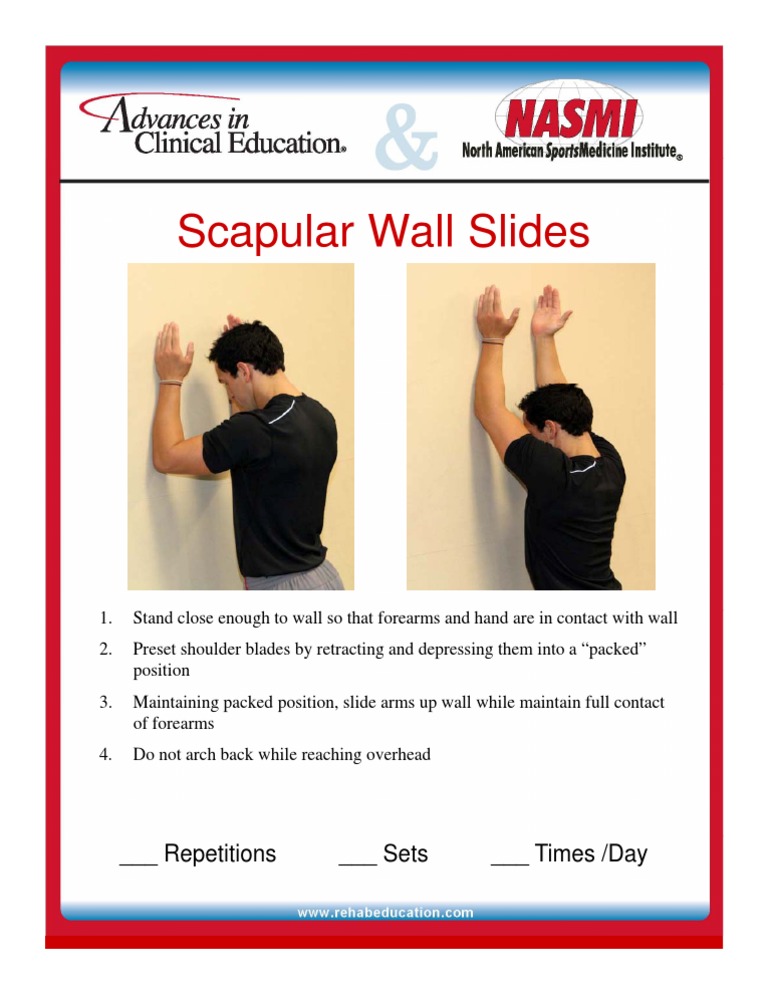 Advances in Clinical Education®

&

NASMI
North American SportsMedicine Institute®

Scapular Wall Slides

1. Stand close enough to wall so that forearms and hand are in contact with wall
2. Preset shoulder blades by retracting and depressing them into a “packed” position
3. Maintaining packed position, slide arms up wall while maintain full contact of forearms
4. Do not arch back while reaching overhead

___ Repetitions ___ Sets ___ Times /Day

www.rehabeducation.com